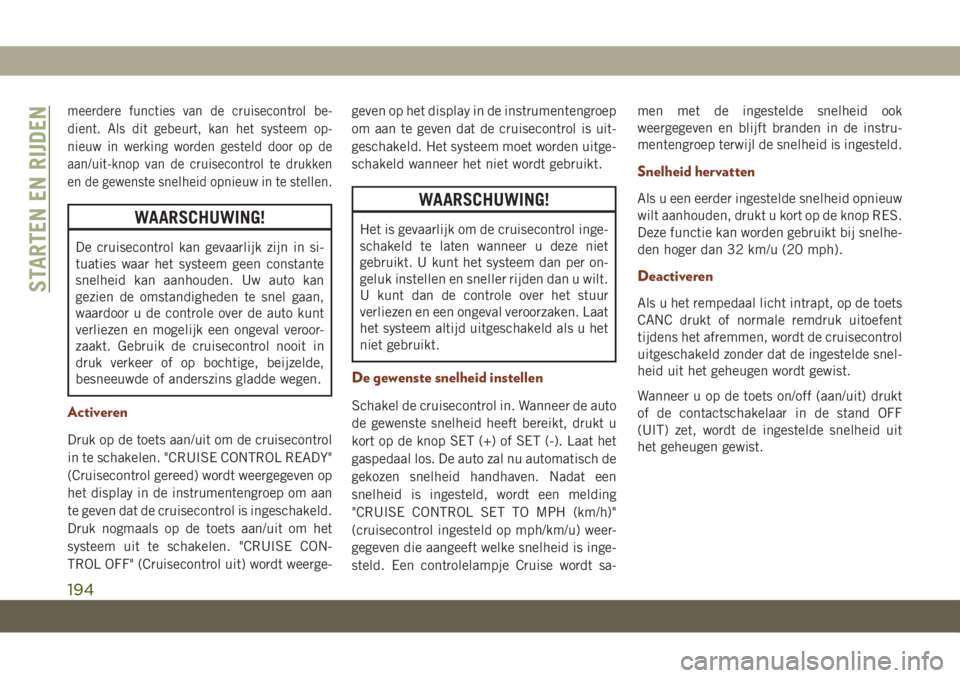 STARTEN EN RIJDEN

meerdere functies van de cruisecontrol bedient. Als dit gebeurt, kan het systeem opnieuw in werking worden gesteld door op de aan/uit-knop van de cruisecontrol te drukken en de gewenste snelheid opnieuw in te stellen.

WAARSCHUWING!

De cruisecontrol kan gevaarlijk zijn in situaties waar het systeem geen constante snelheid kan aanhouden. Uw auto kan gezien de omstandigheden te snel gaan, waardoor u de controle over de auto kunt verliezen en mogelijk een ongeval veroorzaakt. Gebruik de cruisecontrol nooit in druk verkeer of op bochtige, beijzelde, besneeuwde of anderszins gladde wegen.

Activeren

Druk op de toets aan/uit om de cruisecontrol in te schakelen. "CRUISE CONTROL READY" (Cruisecontrol gereed) wordt weergegeven op het display in de instrumentengroep om aan te geven dat de cruisecontrol is ingeschakeld. Druk nogmaals op de toets aan/uit om het systeem uit te schakelen. "CRUISE CONTROL OFF" (Cruisecontrol uit) wordt weergegeven op het display in de instrumentengroep om aan te geven dat de cruisecontrol is uitgeschakeld. Het systeem moet worden uitgeschakeld wanneer het niet wordt gebruikt.

WAARSCHUWING!

Het is gevaarlijk om de cruisecontrol ingeschakeld te laten wanneer u deze niet gebruikt. U kunt het systeem dan per ongeluk instellen en sneller rijden dan u wilt. U kunt dan de controle over het stuur verliezen en een ongeval veroorzaken. Laat het systeem altijd uitgeschakeld als u het niet gebruikt.

De gewenste snelheid instellen

Schakel de cruisecontrol in. Wanneer de auto de gewenste snelheid heeft bereikt, drukt u kort op de knop SET (+) of SET (-). Laat het gaspedaal los. De auto zal nu automatisch de gekozen snelheid handhaven. Nadat een snelheid is ingesteld, wordt een melding "CRUISE CONTROL SET TO MPH (km/h)" (cruisecontrol ingesteld op mph/km/u) weergegeven die aangeeft welke snelheid is ingesteld. Een controlelampje Cruise wordt samen met de ingestelde snelheid ook weergegeven en blijft branden in de instrumentengroep terwijl de snelheid is ingesteld.

Snelheid hervatten

Als u een eerder ingestelde snelheid opnieuw wilt aanhouden, drukt u kort op de knop RES. Deze functie kan worden gebruikt bij snelheden hoger dan 32 km/u (20 mph).

Deactiveren

Als u het rempedaal licht intrapt, op de toets CANC drukt of normale remdruk uitoefent tijdens het afremmen, wordt de cruisecontrol uitgeschakeld zonder dat de ingestelde snelheid uit het geheugen wordt gewist.

Wanneer u op de toets on/off (aan/uit) drukt of de contactschakelaar in de stand OFF (UIT) zet, wordt de ingestelde snelheid uit het geheugen gewist.

194

carmanualsonline.info